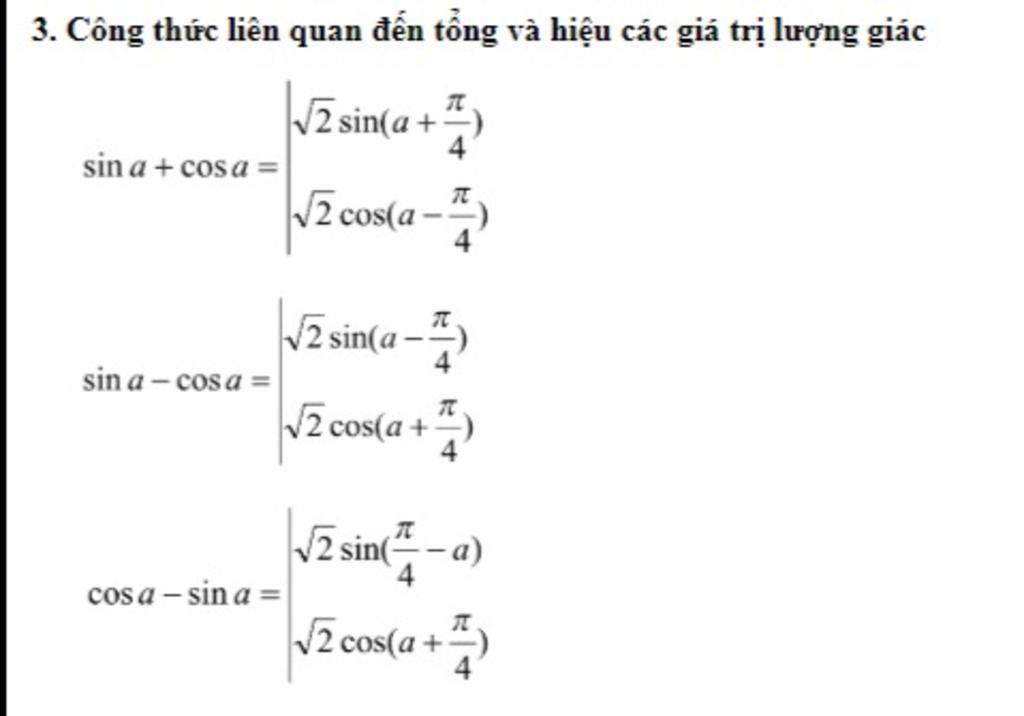 3. Công thức liên quan đến tổng và hiệu các giá trị lượng giác

$\sin a + \cos a = \left| \begin{array}{l} \sqrt{2}\sin(a+\frac{\pi}{4}) \\ \sqrt{2}\cos(a-\frac{\pi}{4}) \end{array} \right.$

$\sin a - \cos a = \left| \begin{array}{l} \sqrt{2}\sin(a-\frac{\pi}{4}) \\ \sqrt{2}\cos(a+\frac{\pi}{4}) \end{array} \right.$

$\cos a - \sin a = \left| \begin{array}{l} \sqrt{2}\sin(\frac{\pi}{4}-a) \\ \sqrt{2}\cos(a+\frac{\pi}{4}) \end{array} \right.$